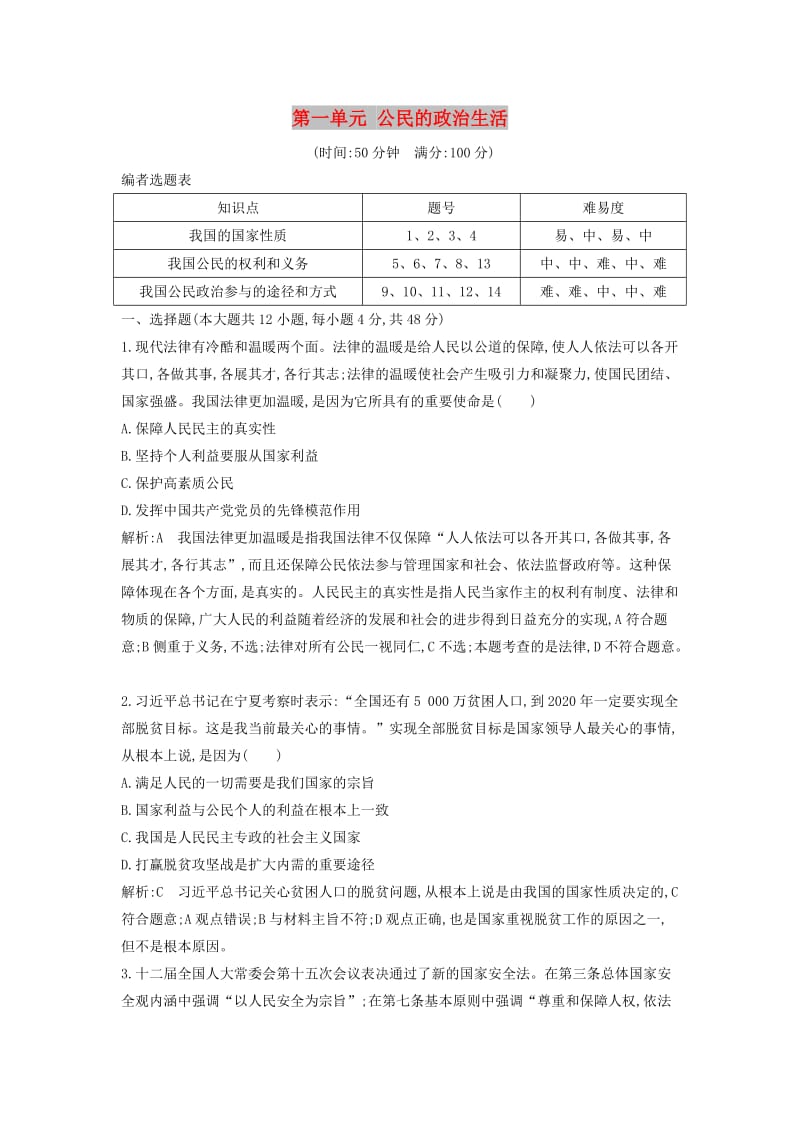 第一单元 公民的政治生活

(时间:50 分钟 满分:100 分)

编者选题表

| 知识点 | 题号 | 难易度 |
|---|---|---|
| 我国的国家性质 | 1、2、3、4 | 易、中、易、中 |
| 我国公民的权利和义务 | 5、6、7、8、13 | 中、中、难、中、难 |
| 我国公民政治参与的途径和方式 | 9、10、11、12、14 | 难、难、中、中、难 |

一、选择题(本大题共 12 小题,每小题 4 分,共 48 分)

1.现代法律有冷酷和温暖两个面。法律的温暖是给人民以公道的保障,使人人依法可以各开其口,各做其事,各展其才,各行其志;法律的温暖使社会产生吸引力和凝聚力,使国民团结、国家强盛。我国法律更加温暖,是因为它所具有的重要使命是(  )

A.保障人民民主的真实性

B.坚持个人利益要服从国家利益

C.保护高素质公民

D.发挥中国共产党党员的先锋模范作用

解析:A 我国法律更加温暖是指我国法律不仅保障“人人依法可以各开其口,各做其事,各展其才,各行其志”,而且还保障公民依法参与管理国家和社会、依法监督政府等。这种保障体现在各个方面,是真实的。人民民主的真实性是指人民当家作主的权利有制度、法律和物质的保障,广大人民的利益随着经济的发展和社会的进步得到日益充分的实现,A 符合题意;B 侧重于义务,不选;法律对所有公民一视同仁,C 不选;本题考查的是法律,D 不符合题意。

2.习近平总书记在宁夏考察时表示:“全国还有 5 000 万贫困人口,到 2020 年一定要实现全部脱贫目标。这是我当前最关心的事情。”实现全部脱贫目标是国家领导人最关心的事情,从根本上说,是因为(  )

A.满足人民的一切需要是我们国家的宗旨

B.国家利益与公民个人的利益在根本上一致

C.我国是人民民主专政的社会主义国家

D.打赢脱贫攻坚战是扩大内需的重要途径

解析:C 习近平总书记关心贫困人口的脱贫问题,从根本上说是由我国的国家性质决定的,C 符合题意;A 观点错误;B 与材料主旨不符;D 观点正确,也是国家重视脱贫工作的原因之一,但不是根本原因。

3.十二届全国人大常委会第十五次会议表决通过了新的国家安全法。在第三条总体国家安全观内涵中强调“以人民安全为宗旨”;在第七条基本原则中强调“尊重和保障人权,依法